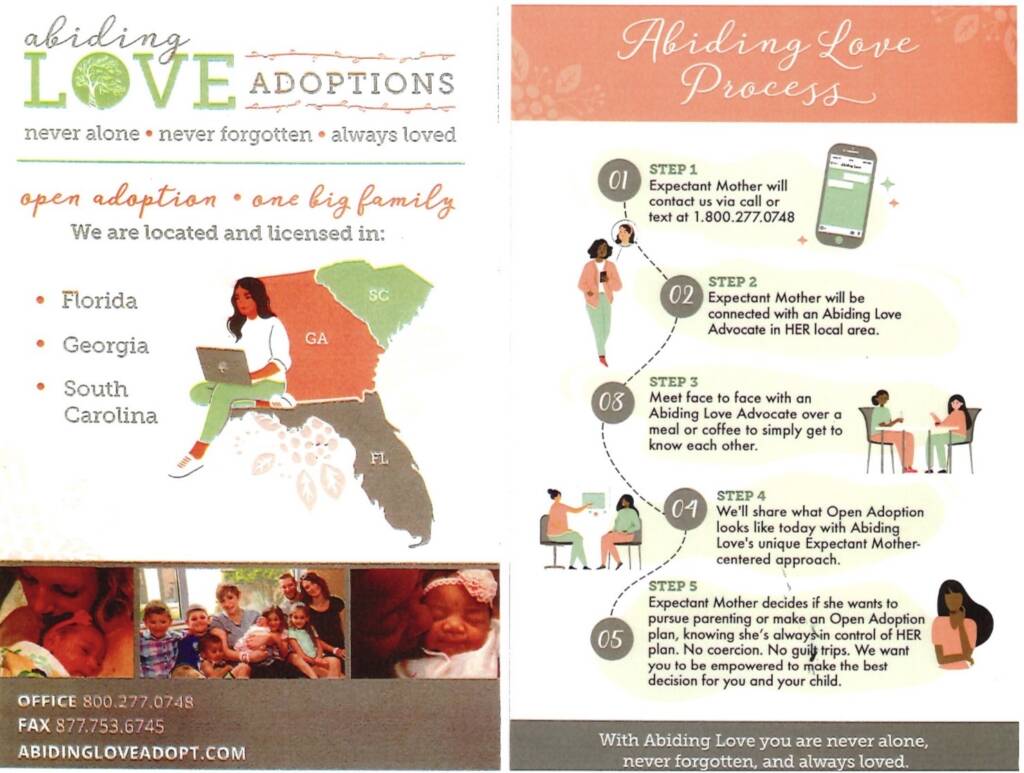 abiding LOVE ADOPTIONS
never alone • never forgotten • always loved

open adoption • one big family
We are located and licensed in:

• Florida
• Georgia
• South Carolina

SC
GA
FL

OFFICE 800.277.0748
FAX 877.753.6745
ABIDINGLOVEADOPT.COM

Abiding Love Process

01 STEP 1
Expectant Mother will contact us via call or text at 1.800.277.0748

02 STEP 2
Expectant Mother will be connected with an Abiding Love Advocate in HER local area.

03 STEP 3
Meet face to face with an Abiding Love Advocate over a meal or coffee to simply get to know each other.

04 STEP 4
We'll share what Open Adoption looks like today with Abiding Love's unique Expectant Mother-centered approach.

05 STEP 5
Expectant Mother decides if she wants to pursue parenting or make an Open Adoption plan, knowing she's always in control of HER plan. No coercion. No guilt trips. We want you to be empowered to make the best decision for you and your child.

With Abiding Love you are never alone, never forgotten, and always loved.